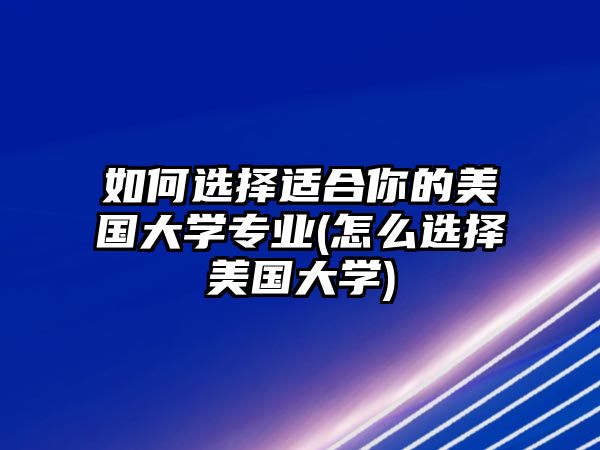 如何选择适合你的美国大学专业(怎么选择美国大学)